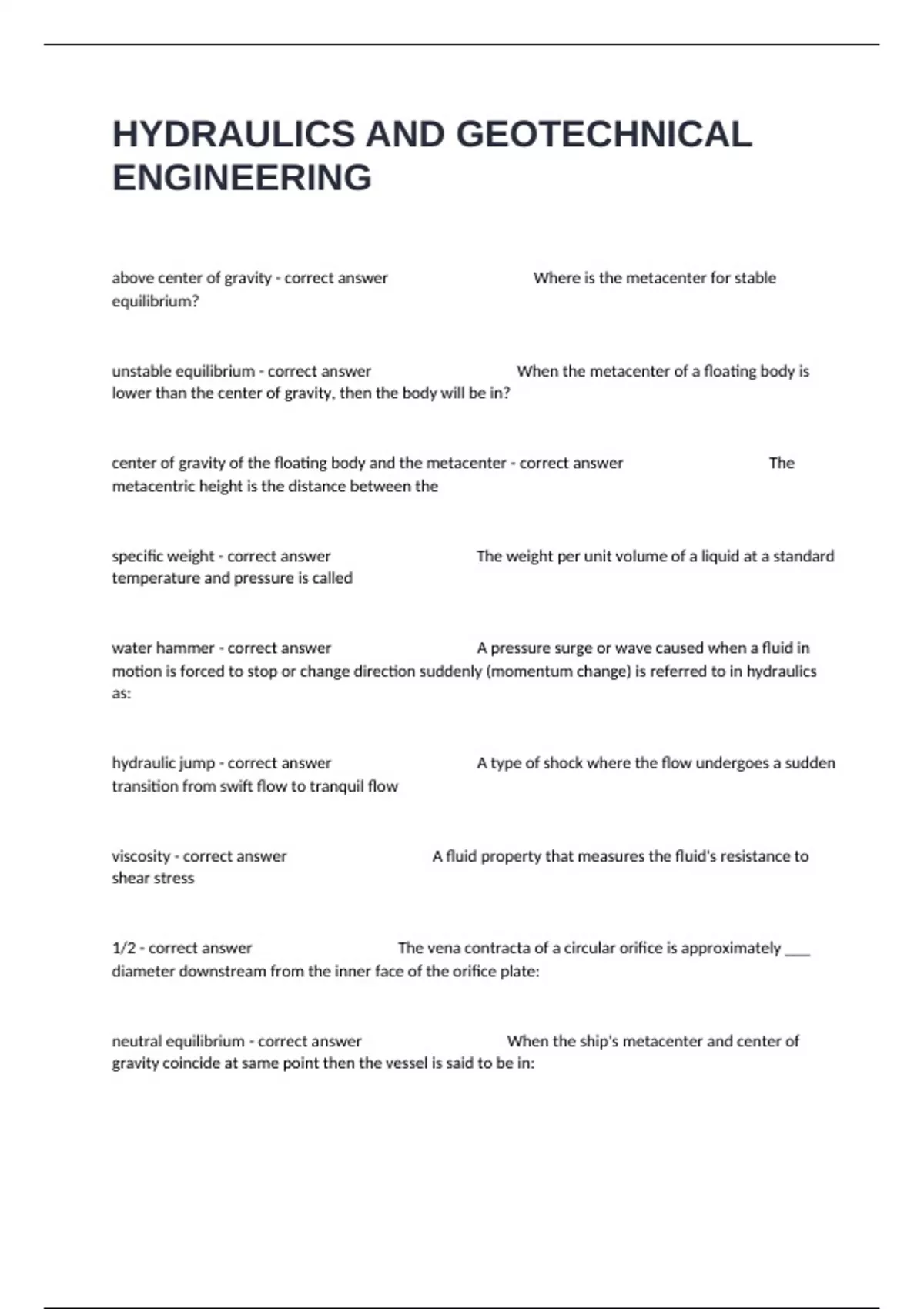 HYDRAULICS AND GEOTECHNICAL ENGINEERING

above center of gravity - correct answer Where is the metacenter for stable equilibrium?

unstable equilibrium - correct answer When the metacenter of a floating body is lower than the center of gravity, then the body will be in?

center of gravity of the floating body and the metacenter - correct answer The metacentric height is the distance between the

specific weight - correct answer The weight per unit volume of a liquid at a standard temperature and pressure is called

water hammer - correct answer A pressure surge or wave caused when a fluid in motion is forced to stop or change direction suddenly (momentum change) is referred to in hydraulics as:

hydraulic jump - correct answer A type of shock where the flow undergoes a sudden transition from swift flow to tranquil flow

viscosity - correct answer A fluid property that measures the fluid's resistance to shear stress

1/2 - correct answer The vena contracta of a circular orifice is approximately ___ diameter downstream from the inner face of the orifice plate:

neutral equilibrium - correct answer When the ship's metacenter and center of gravity coincide at same point then the vessel is said to be in: